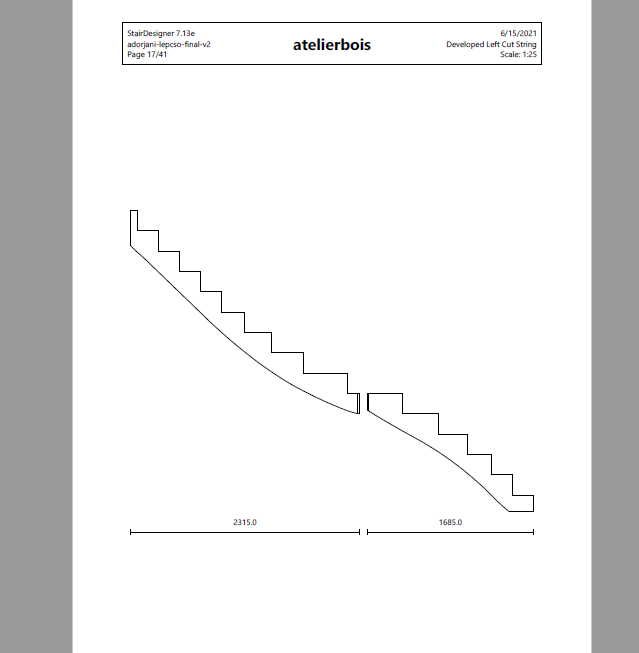 StairDesigner 7.13e
adorjani-lepcso-final-v2
Page 17/41

atelierbois

6/15/2021
Developed Left Cut String
Scale: 1:25

2315.0

1685.0